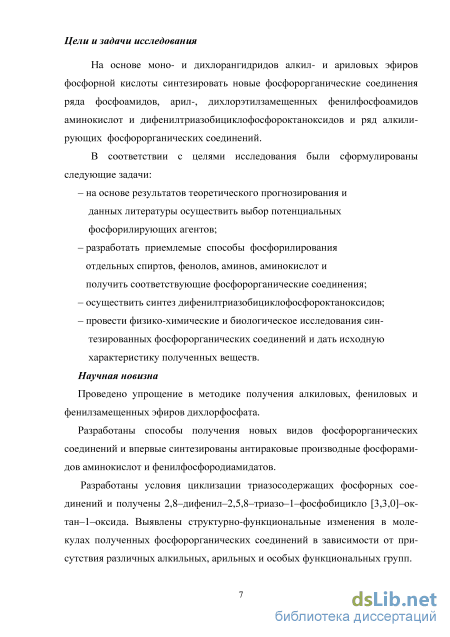 Цели и задачи исследования

На основе моно- и дихлорангидридов алкил- и ариловых эфиров фосфорной кислоты синтезировать новые фосфорорганические соединения ряда фосфоамидов, арил-, дихлорэтилзамещенных фенилфосфоамидов аминокислот и дифенилтриазобициклофосфороктаноксидов и ряд алкилирующих фосфорорганических соединений.

В соответствии с целями исследования были сформулированы следующие задачи:
– на основе результатов теоретического прогнозирования и данных литературы осуществить выбор потенциальных фосфорилирующих агентов;
– разработать приемлемые способы фосфорилирования отдельных спиртов, фенолов, аминов, аминокислот и получить соответствующие фосфорорганические соединения;
– осуществить синтез дифенилтриазобициклофосфороктаноксидов;
– провести физико-химические и биологическое исследования синтезированных фосфорорганических соединений и дать исходную характеристику полученных веществ.

Научная новизна

Проведено упрощение в методике получения алкиловых, фениловых и фенилзамещенных эфиров дихлорфосфата.

Разработаны способы получения новых видов фосфорорганических соединений и впервые синтезированы антираковые производные фосфорамидов аминокислот и фенилфосфородиамидатов.

Разработаны условия циклизации триазосодержащих фосфорных соединений и получены 2,8–дифенил–2,5,8–триазо–1–фосфобицикло [3,3,0]–октан–1–оксида. Выявлены структурно-функциональные изменения в молекулах полученных фосфорорганических соединений в зависимости от присутствия различных алкильных, арильных и особых функциональных групп.

7

dsLib.net
библиотека диссертаций